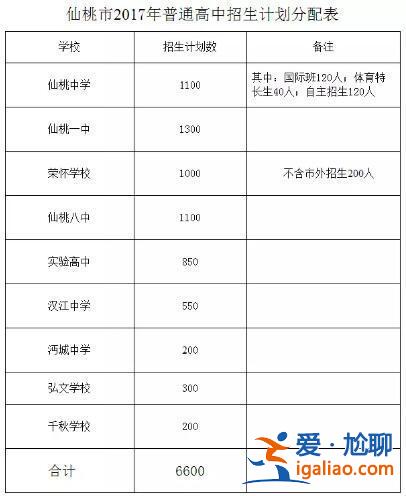 仙桃市2017年普通高中招生计划分配表

| 学校 | 招生计划数 | 备注 |
|---|---|---|
| 仙桃中学 | 1100 | 其中：国际班120人；体育特长生40人；自主招生120人 |
| 仙桃一中 | 1300 | |
| 荣怀学校 | 1000 | 不含市外招生200人 |
| 仙桃八中 | 1100 | |
| 实验高中 | 850 | |
| 汉江中学 | 550 | |
| 沔城中学 | 200 | |
| 弘文学校 | 300 | |
| 千秋学校 | 200 | |
| 合计 | 6600 | |

爱·尬聊
igaliao.com